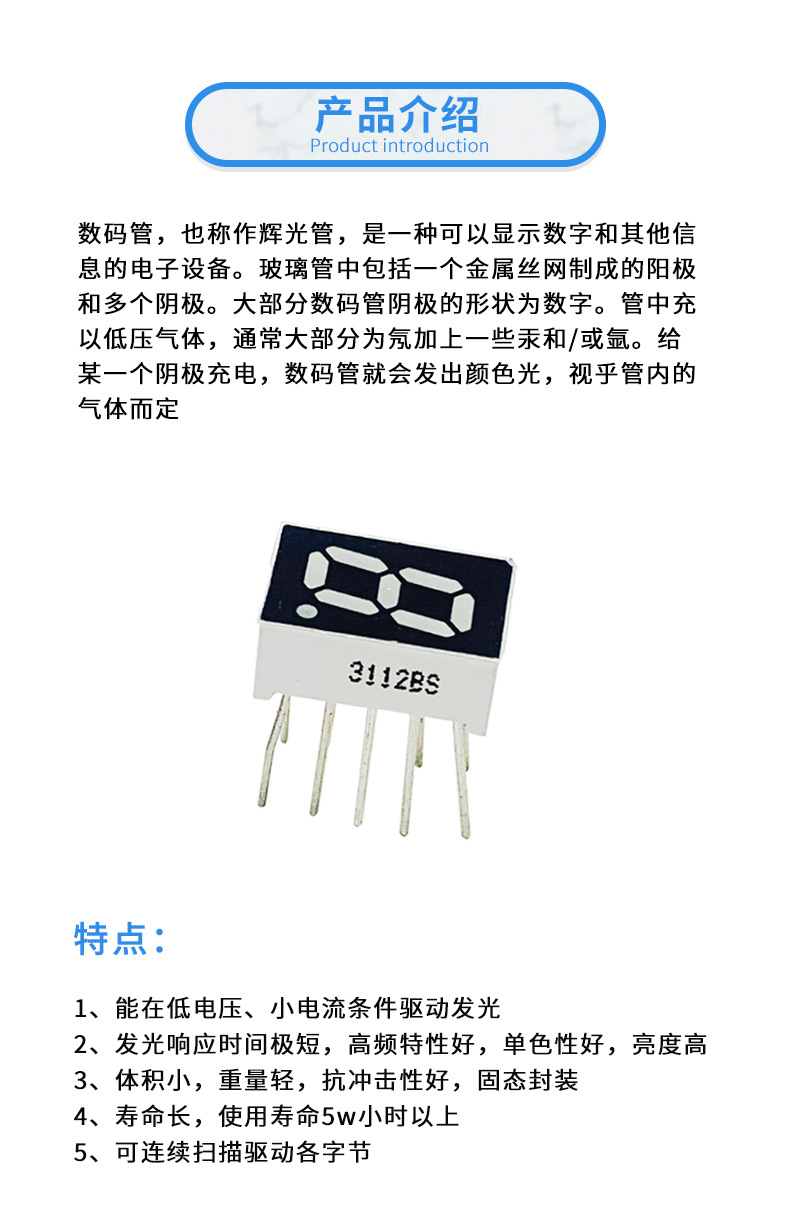 产品介绍
Product introduction

数码管，也称作辉光管，是一种可以显示数字和其他信息的电子设备。玻璃管中包括一个金属丝网制成的阳极和多个阴极。大部分数码管阴极的形状为数字。管中充以低压气体，通常大部分为氖加上一些汞和/或氩。给某一个阴极充电，数码管就会发出颜色光，视乎管内的气体而定

3112BS

特点：

1、能在低电压、小电流条件驱动发光
2、发光响应时间极短，高频特性好，单色性好，亮度高
3、体积小，重量轻，抗冲击性好，固态封装
4、寿命长，使用寿命5w小时以上
5、可连续扫描驱动各字节